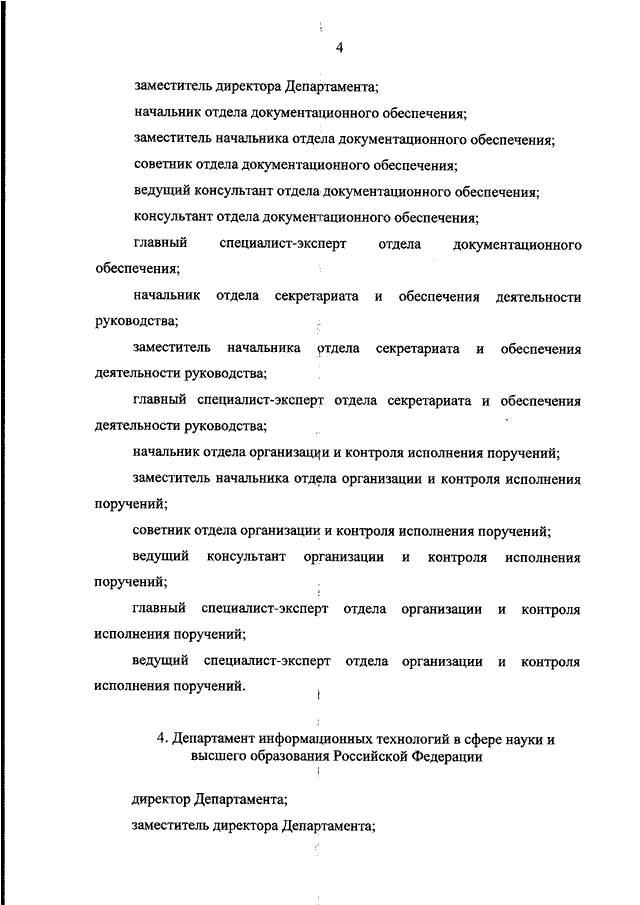 4

заместитель директора Департамента;

начальник отдела документационного обеспечения;

заместитель начальника отдела документационного обеспечения;

советник отдела документационного обеспечения;

ведущий консультант отдела документационного обеспечения;

консультант отдела документационного обеспечения;

главный специалист-эксперт отдела документационного обеспечения;

начальник отдела секретариата и обеспечения деятельности руководства;

заместитель начальника отдела секретариата и обеспечения деятельности руководства;

главный специалист-эксперт отдела секретариата и обеспечения деятельности руководства;

начальник отдела организации и контроля исполнения поручений;

заместитель начальника отдела организации и контроля исполнения поручений;

советник отдела организации и контроля исполнения поручений;

ведущий консультант организации и контроля исполнения поручений;

главный специалист-эксперт отдела организации и контроля исполнения поручений;

ведущий специалист-эксперт отдела организации и контроля исполнения поручений.

4. Департамент информационных технологий в сфере науки и высшего образования Российской Федерации

директор Департамента;

заместитель директора Департамента;